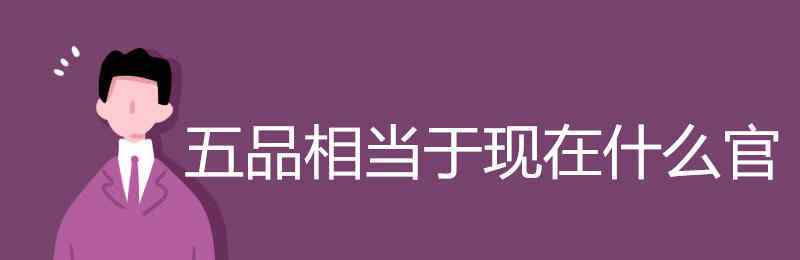 五品相当于现在什么官